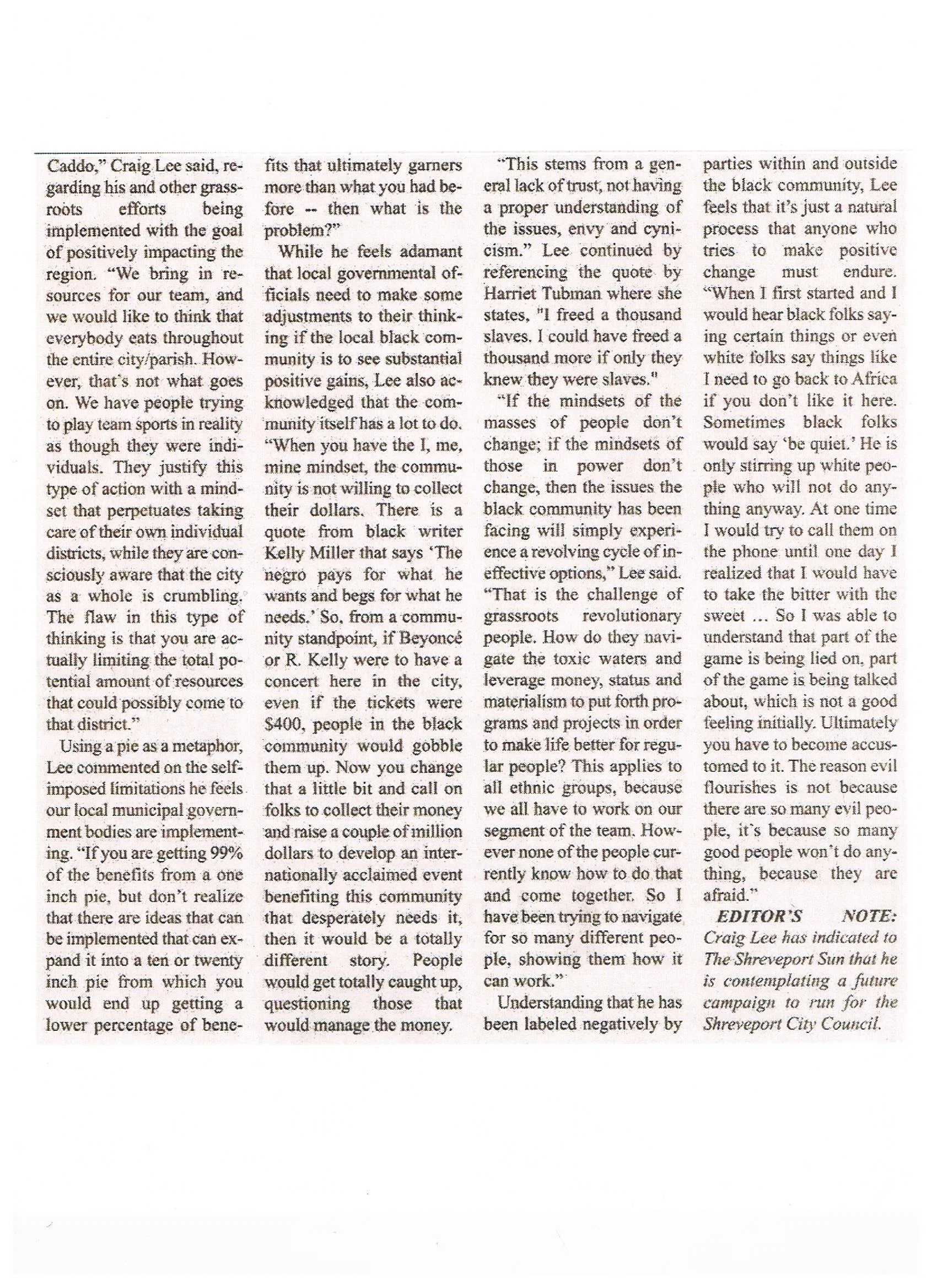 Caddo," Craig Lee said, regarding his and other grassroots efforts being implemented with the goal of positively impacting the region. "We bring in resources for our team, and we would like to think that everybody eats throughout the entire city/parish. However, that's not what goes on. We have people trying to play team sports in reality as though they were individuals. They justify this type of action with a mindset that perpetuates taking care of their own individual districts, while they are consciously aware that the city as a whole is crumbling. The flaw in this type of thinking is that you are actually limiting the total potential amount of resources that could possibly come to that district."

Using a pie as a metaphor, Lee commented on the self-imposed limitations he feels our local municipal government bodies are implementing. "If you are getting 99% of the benefits from a one inch pie, but don't realize that there are ideas that can be implemented that can expand it into a ten or twenty inch pie from which you would end up getting a lower percentage of benefits that ultimately garners more than what you had before -- then what is the problem?"

While he feels adamant that local governmental officials need to make some adjustments to their thinking if the local black community is to see substantial positive gains, Lee also acknowledged that the community itself has a lot to do. "When you have the I, me, mine mindset, the community is not willing to collect their dollars. There is a quote from black writer Kelly Miller that says 'The negro pays for what he wants and begs for what he needs.' So, from a community standpoint, if Beyoncé or R. Kelly were to have a concert here in the city, even if the tickets were $400, people in the black community would gobble them up. Now you change that a little bit and call on folks to collect their money and raise a couple of million dollars to develop an internationally acclaimed event benefiting this community that desperately needs it, then it would be a totally different story. People would get totally caught up, questioning those that would manage the money.

"This stems from a general lack of trust, not having a proper understanding of the issues, envy and cynicism." Lee continued by referencing the quote by Harriet Tubman where she states, "I freed a thousand slaves. I could have freed a thousand more if only they knew they were slaves."

"If the mindsets of the masses of people don't change; if the mindsets of those in power don't change, then the issues the black community has been facing will simply experience a revolving cycle of ineffective options," Lee said. "That is the challenge of grassroots revolutionary people. How do they navigate the toxic waters and leverage money, status and materialism to put forth programs and projects in order to make life better for regular people? This applies to all ethnic groups, because we all have to work on our segment of the team. However none of the people currently know how to do that and come together. So I have been trying to navigate for so many different people, showing them how it can work."

Understanding that he has been labeled negatively by parties within and outside the black community, Lee feels that it's just a natural process that anyone who tries to make positive change must endure. "When I first started and I would hear black folks saying certain things or even white folks say things like I need to go back to Africa if you don't like it here. Sometimes black folks would say 'be quiet.' He is only stirring up white people who will not do anything anyway. At one time I would try to call them on the phone until one day I realized that I would have to take the bitter with the sweet ... So I was able to understand that part of the game is being lied on, part of the game is being talked about, which is not a good feeling initially. Ultimately you have to become accustomed to it. The reason evil flourishes is not because there are so many evil people, it's because so many good people won't do anything, because they are afraid."

EDITOR'S NOTE: Craig Lee has indicated to The Shreveport Sun that he is contemplating a future campaign to run for the Shreveport City Council.